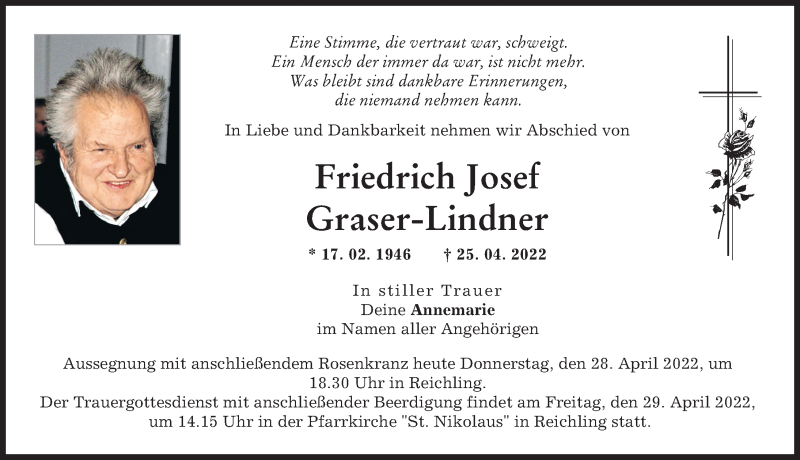 Eine Stimme, die vertraut war, schweigt.
Ein Mensch der immer da war, ist nicht mehr.
Was bleibt sind dankbare Erinnerungen,
die niemand nehmen kann.

In Liebe und Dankbarkeit nehmen wir Abschied von

Friedrich Josef
Graser-Lindner

* 17. 02. 1946 † 25. 04. 2022

In stiller Trauer
Deine Annemarie
im Namen aller Angehörigen

Aussegnung mit anschließendem Rosenkranz heute Donnerstag, den 28. April 2022, um 18.30 Uhr in Reichling.
Der Trauergottesdienst mit anschließender Beerdigung findet am Freitag, den 29. April 2022, um 14.15 Uhr in der Pfarrkirche "St. Nikolaus" in Reichling statt.